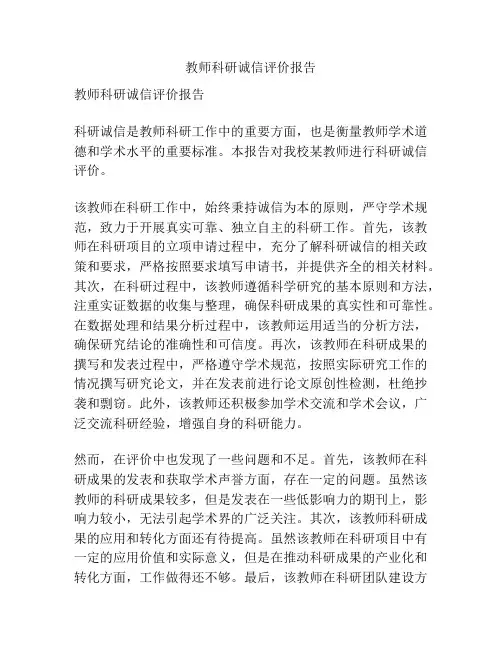 教师科研诚信评价报告

教师科研诚信评价报告

科研诚信是教师科研工作中的重要方面，也是衡量教师学术道德和学术水平的重要标准。本报告对我校某教师进行科研诚信评价。

该教师在科研工作中，始终秉持诚信为本的原则，严守学术规范，致力于开展真实可靠、独立自主的科研工作。首先，该教师在科研项目的立项申请过程中，充分了解科研诚信的相关政策和要求，严格按照要求填写申请书，并提供齐全的相关材料。其次，在科研过程中，该教师遵循科学研究的基本原则和方法，注重实证数据的收集与整理，确保科研成果的真实性和可靠性。在数据处理和结果分析过程中，该教师运用适当的分析方法，确保研究结论的准确性和可信度。再次，该教师在科研成果的撰写和发表过程中，严格遵守学术规范，按照实际研究工作的情况撰写研究论文，并在发表前进行论文原创性检测，杜绝抄袭和剽窃。此外，该教师还积极参加学术交流和学术会议，广泛交流科研经验，增强自身的科研能力。

然而，在评价中也发现了一些问题和不足。首先，该教师在科研成果的发表和获取学术声誉方面，存在一定的问题。虽然该教师的科研成果较多，但是发表在一些低影响力的期刊上，影响力较小，无法引起学术界的广泛关注。其次，该教师科研成果的应用和转化方面还有待提高。虽然该教师在科研项目中有一定的应用价值和实际意义，但是在推动科研成果的产业化和转化方面，工作做得还不够。最后，该教师在科研团队建设方